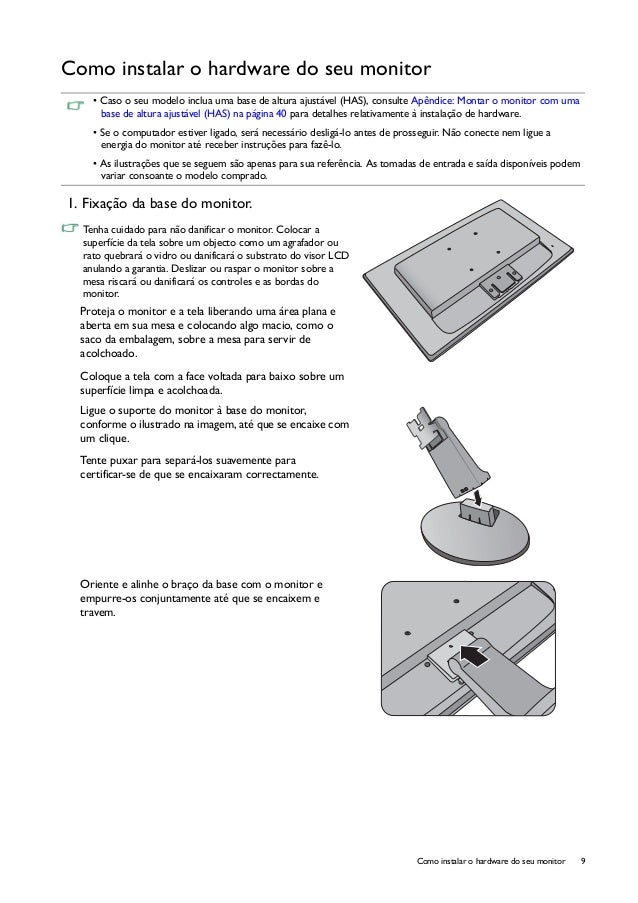 Como instalar o hardware do seu monitor

• Caso o seu modelo inclua uma base de altura ajustável (HAS), consulte Apêndice: Montar o monitor com uma base de altura ajustável (HAS) na página 40 para detalhes relativamente à instalação de hardware.

• Se o computador estiver ligado, será necessário desligá-lo antes de prosseguir. Não conecte nem ligue a energia do monitor até receber instruções para fazê-lo.

• As ilustrações que se seguem são apenas para sua referência. As tomadas de entrada e saída disponíveis podem variar consoante o modelo comprado.

1. Fixação da base do monitor.

Tenha cuidado para não danificar o monitor. Colocar a superfície da tela sobre um objecto como um agrafador ou rato quebrará o vidro ou danificará o substrato do visor LCD anulando a garantia. Deslizar ou raspar o monitor sobre a mesa riscará ou danificará os controles e as bordas do monitor.

Proteja o monitor e a tela liberando uma área plana e aberta em sua mesa e colocando algo macio, como o saco da embalagem, sobre a mesa para servir de acolchoado.

Coloque a tela com a face voltada para baixo sobre um superfície limpa e acolchoada.

Ligue o suporte do monitor à base do monitor, conforme o ilustrado na imagem, até que se encaixe com um clique.

Tente puxar para separá-los suavemente para certificar-se de que se encaixaram correctamente.

Oriente e alinhe o braço da base com o monitor e empurre-os conjuntamente até que se encaixem e travem.

Como instalar o hardware do seu monitor 9